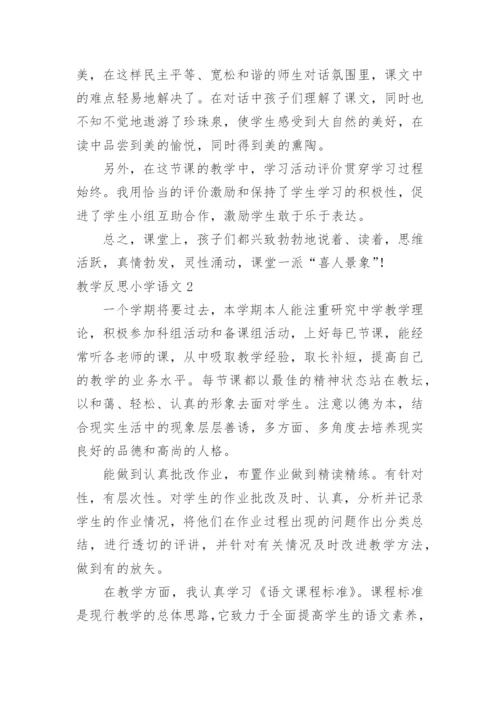 美，在这样民主平等、宽松和谐的师生对话氛围里，课文中的难点轻易地解决了。在对话中孩子们理解了课文，同时也不知不觉地遨游了珍珠泉，使学生感受到大自然的美好，在读中品尝到美的愉悦，同时得到美的熏陶。

另外，在这节课的教学中，学习活动评价贯穿学习过程始终。我用恰当的评价激励和保持了学生学习的积极性，促进了学生小组互助合作，激励学生敢于乐于表达。

总之，课堂上，孩子们都兴致勃勃地说着、读着，思维活跃，真情勃发，灵性涌动，课堂一派“喜人景象”!

教学反思小学语文 2

一个学期将要过去，本学期本人能注重研究中学教学理论，积极参加科组活动和备课组活动，上好每已节课，能经常听各老师的课，从中吸取教学经验，取长补短，提高自己的教学的业务水平。每节课都以最佳的精神状态站在教坛，以和蔼、轻松、认真的形象去面对学生。注意以德为本，结合现实生活中的现象层层善诱，多方面、多角度去培养现实良好的品德和高尚的人格。

能做到认真批改作业，布置作业做到精读精练。有针对性，有层次性。对学生的作业批改及时、认真，分析并记录学生的作业情况，将他们在作业过程出现的问题作出分类总结，进行透切的评讲，并针对有关情况及时改进教学方法，做到有的放矢。

在教学方面，我认真学习《语文课程标准》。课程标准是现行教学的总体思路,它致力于全面提高学生的语文素养，